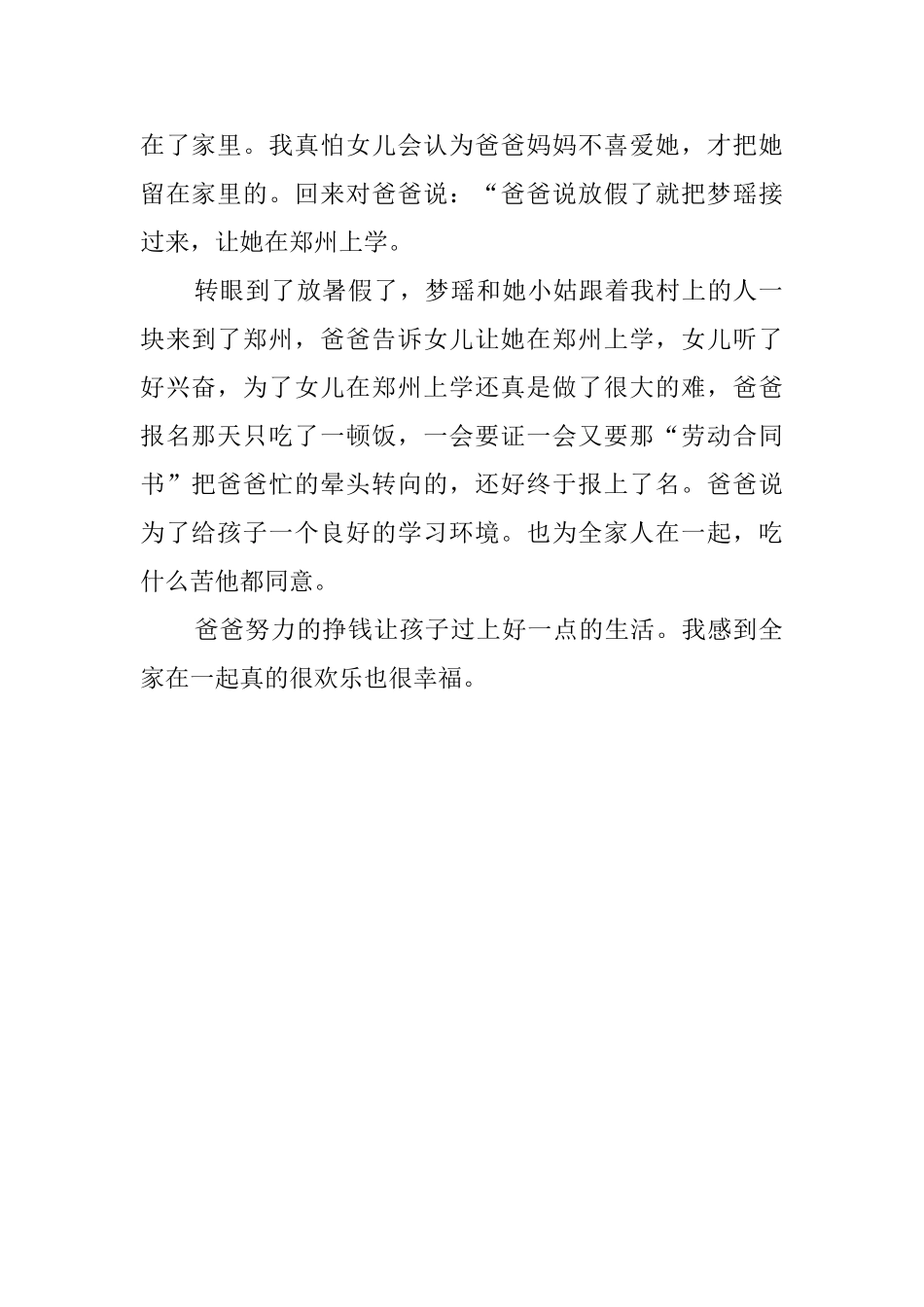 在了家里。我真怕女儿会认为爸爸妈妈不喜爱她，才把她留在家里的。回来对爸爸说：“爸爸说放假了就把梦瑶接过来，让她在郑州上学。

转眼到了放暑假了，梦瑶和她小姑跟着我村上的人一块来到了郑州，爸爸告诉女儿让她在郑州上学，女儿听了好兴奋，为了女儿在郑州上学还真是做了很大的难，爸爸报名那天只吃了一顿饭，一会要证一会又要那“劳动合同书”把爸爸忙的晕头转向的，还好终于报上了名。爸爸说为了给孩子一个良好的学习环境。也为全家人在一起，吃什么苦他都同意。

爸爸努力的挣钱让孩子过上好一点的生活。我感到全家在一起真的很欢乐也很幸福。